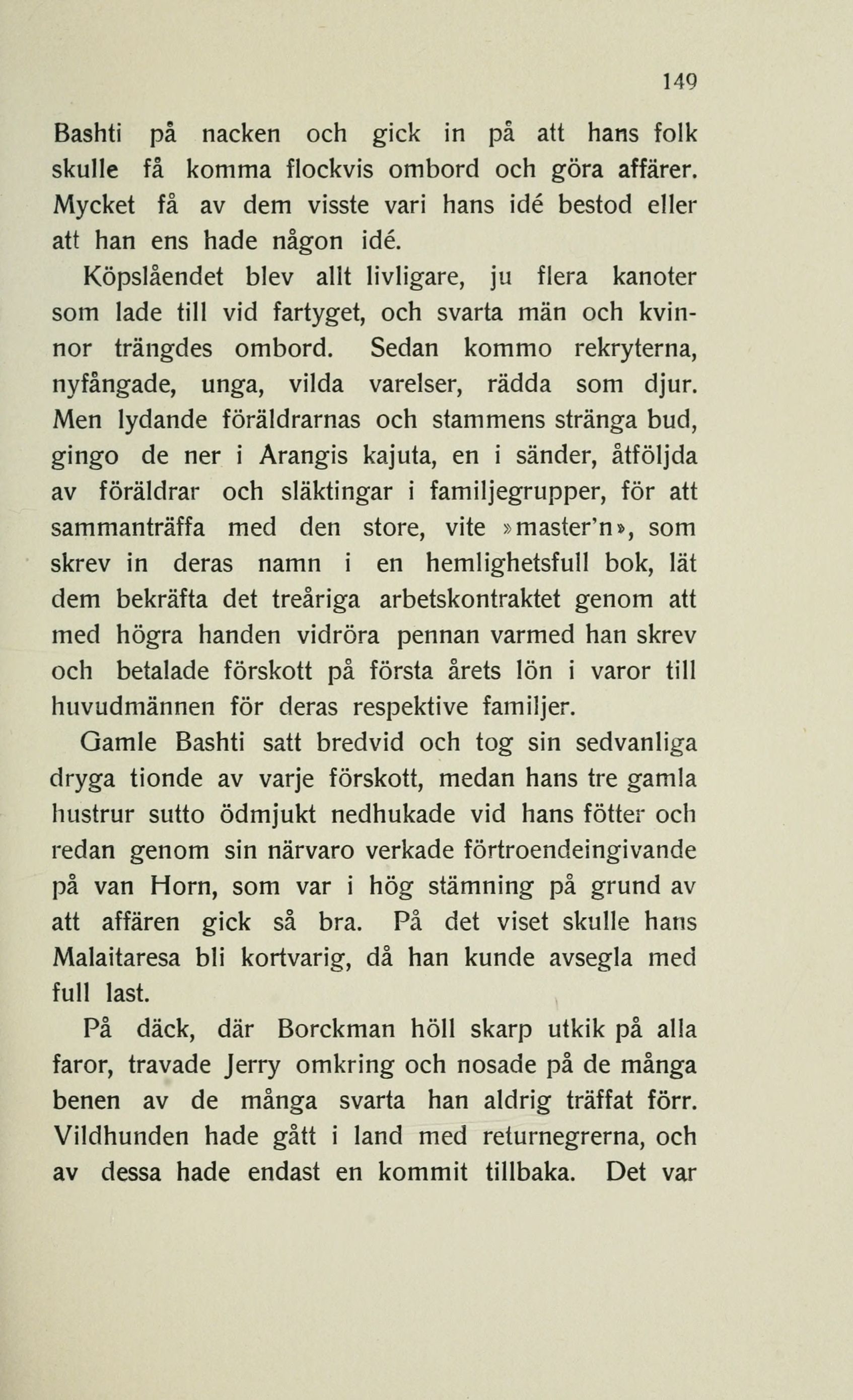 149

Bashti på nacken och gick in på att hans folk skulle få komma flockvis ombord och göra affärer. Mycket få av dem visste vari hans idé bestod eller att han ens hade någon idé.

Köpslåendet blev allt livligare, ju flera kanoter som lade till vid fartyget, och svarta män och kvinnor trängdes ombord. Sedan kommo rekryterna, nyfångade, unga, vilda varelser, rädda som djur. Men lydande föräldrarnas och stammens stränga bud, gingo de ner i Arangis kajuta, en i sänder, åtföljda av föräldrar och släktingar i familjegrupper, för att sammanträffa med den store, vite »master'n», som skrev in deras namn i en hemlighetsfull bok, lät dem bekräfta det treåriga arbetskontraktet genom att med högra handen vidröra pennan varmed han skrev och betalade förskott på första årets lön i varor till huvudmännen för deras respektive familjer.

Gamle Bashti satt bredvid och tog sin sedvanliga dryga tionde av varje förskott, medan hans tre gamla hustrur sutto ödmjukt nedhukade vid hans fötter och redan genom sin närvaro verkade förtroendeingivande på van Horn, som var i hög stämning på grund av att affären gick så bra. På det viset skulle hans Malaitaresa bli kortvarig, då han kunde avsegla med full last.

På däck, där Borckman höll skarp utkik på alla faror, travade Jerry omkring och nosade på de många benen av de många svarta han aldrig träffat förr. Vildhunden hade gått i land med returnegrerna, och av dessa hade endast en kommit tillbaka. Det var